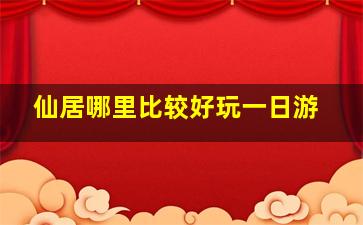 仙居哪里比较好玩一日游